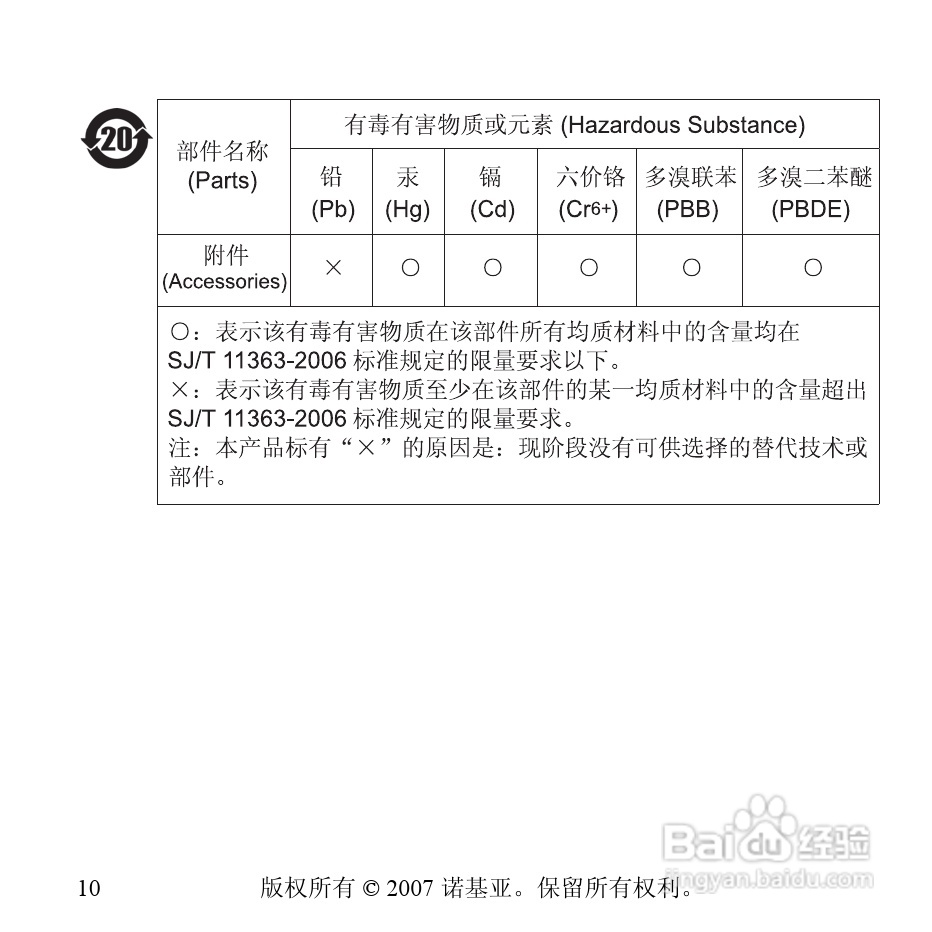 20

| 部件名称 (Parts) | 有毒有害物质或元素 (Hazardous Substance) | | | | | |
|---|---|---|---|---|---|---|
| | 铅 (Pb) | 汞 (Hg) | 镉 (Cd) | 六价铬 ($Cr^{6+}$) | 多溴联苯 (PBB) | 多溴二苯醚 (PBDE) |
| 附件 (Accessories) | × | ○ | ○ | ○ | ○ | ○ |

○：表示该有毒有害物质在该部件所有均质材料中的含量均在 SJ/T 11363-2006 标准规定的限量要求以下。
×：表示该有毒有害物质至少在该部件的某一均质材料中的含量超出 SJ/T 11363-2006 标准规定的限量要求。
注：本产品标有“×”的原因是：现阶段没有可供选择的替代技术或部件。

Baidu 经验
jingyan.baidu.com

10 版权所有 © 2007 诺基亚。保留所有权利。